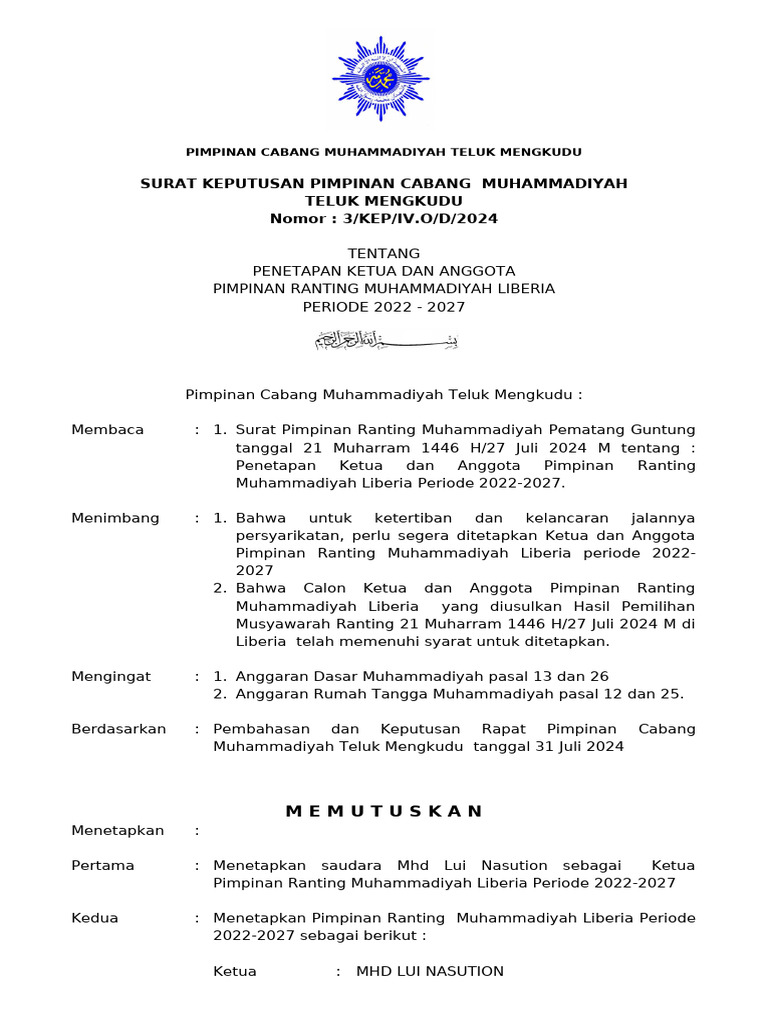 PIMPINAN CABANG MUHAMMADIYAH TELUK MENGKUDU

SURAT KEPUTUSAN PIMPINAN CABANG MUHAMMADIYAH TELUK MENGKUDU
Nomor : 3/KEP/IV.O/D/2024

TENTANG
PENETAPAN KETUA DAN ANGGOTA
PIMPINAN RANTING MUHAMMADIYAH LIBERIA
PERIODE 2022 - 2027

بسم الله الرحمن الرحيم

Pimpinan Cabang Muhammadiyah Teluk Mengkudu :

Membaca : 1. Surat Pimpinan Ranting Muhammadiyah Pematang Guntung tanggal 21 Muharram 1446 H/27 Juli 2024 M tentang : Penetapan Ketua dan Anggota Pimpinan Ranting Muhammadiyah Liberia Periode 2022-2027.

Menimbang : 1. Bahwa untuk ketertiban dan kelancaran jalannya persyarikatan, perlu segera ditetapkan Ketua dan Anggota Pimpinan Ranting Muhammadiyah Liberia periode 2022-2027
2. Bahwa Calon Ketua dan Anggota Pimpinan Ranting Muhammadiyah Liberia yang diusulkan Hasil Pemilihan Musyawarah Ranting 21 Muharram 1446 H/27 Juli 2024 M di Liberia telah memenuhi syarat untuk ditetapkan.

Mengingat : 1. Anggaran Dasar Muhammadiyah pasal 13 dan 26
2. Anggaran Rumah Tangga Muhammadiyah pasal 12 dan 25.

Berdasarkan : Pembahasan dan Keputusan Rapat Pimpinan Cabang Muhammadiyah Teluk Mengkudu tanggal 31 Juli 2024

M E M U T U S K A N

Menetapkan :

Pertama : Menetapkan saudara Mhd Lui Nasution sebagai Ketua Pimpinan Ranting Muhammadiyah Liberia Periode 2022-2027

Kedua : Menetapkan Pimpinan Ranting Muhammadiyah Liberia Periode 2022-2027 sebagai berikut :

Ketua : MHD LUI NASUTION